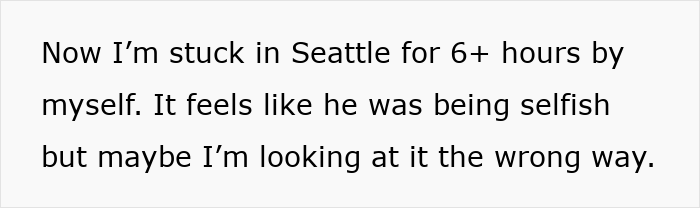 Now I’m stuck in Seattle for 6+ hours by myself. It feels like he was being selfish but maybe I’m looking at it the wrong way.